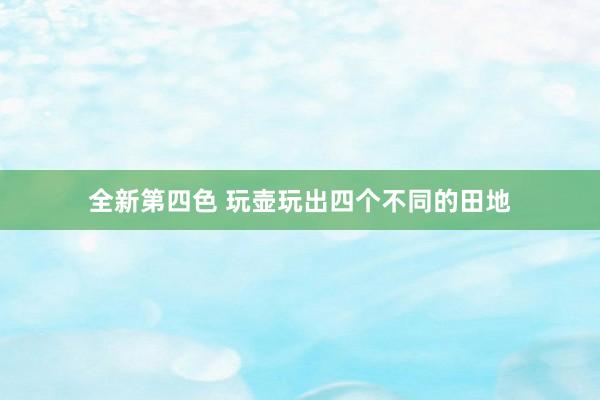 全新第四色 玩壶玩出四个不同的田地